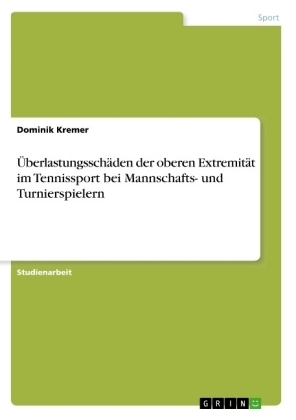 Sport

Dominik Kremer

Überlastungsschäden der oberen Extremität im Tennissport bei Mannschafts- und Turnierspielern

Studienarbeit

GRIN